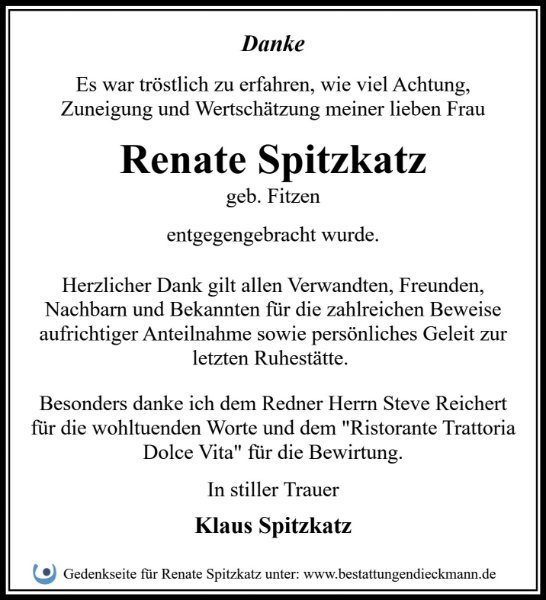 Danke

Es war tröstlich zu erfahren, wie viel Achtung, Zuneigung und Wertschätzung meiner lieben Frau

Renate Spitzkatz
geb. Fitzen

entgegengebracht wurde.

Herzlicher Dank gilt allen Verwandten, Freunden, Nachbarn und Bekannten für die zahlreichen Beweise aufrichtiger Anteilnahme sowie persönliches Geleit zur letzten Ruhestätte.

Besonders danke ich dem Redner Herrn Steve Reichert für die wohltuenden Worte und dem "Ristorante Trattoria Dolce Vita" für die Bewirtung.

In stiller Trauer

Klaus Spitzkatz

Gedenkseite für Renate Spitzkatz unter: www.bestattungendieckmann.de